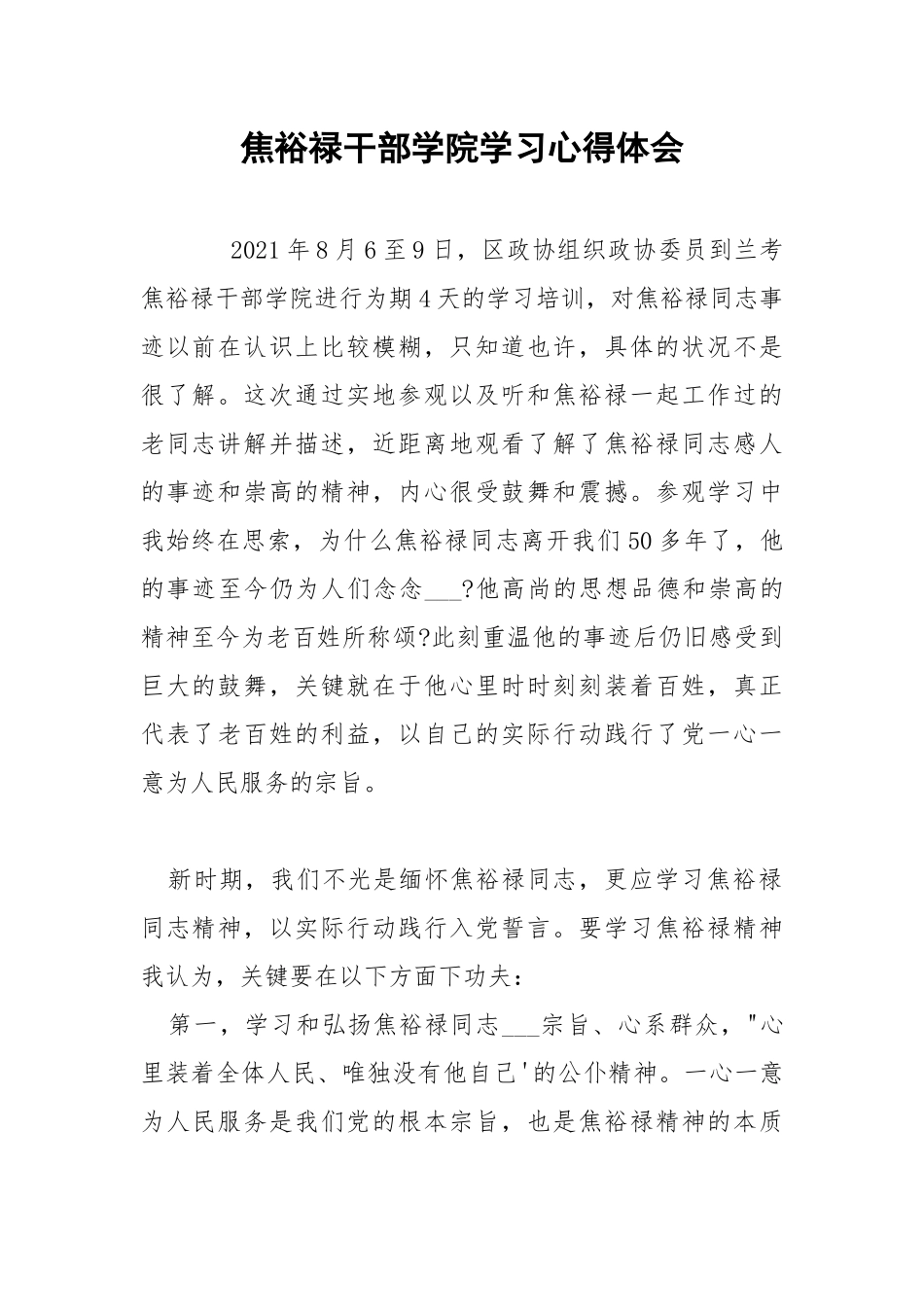 焦裕禄干部学院学习心得体会

2021年8月6至9日，区政协组织政协委员到兰考焦裕禄干部学院进行为期4天的学习培训，对焦裕禄同志事迹以前在认识上比较模糊，只知道也许，具体的状况不是很了解。这次通过实地参观以及听和焦裕禄一起工作过的老同志讲解并描述，近距离地观看了解了焦裕禄同志感人的事迹和崇高的精神，内心很受鼓舞和震撼。参观学习中我始终在思索，为什么焦裕禄同志离开我们50多年了，他的事迹至今仍为人们念念___?他高尚的思想品德和崇高的精神至今为老百姓所称颂?此刻重温他的事迹后仍旧感受到巨大的鼓舞，关键就在于他心里时时刻刻装着百姓，真正代表了老百姓的利益，以自己的实际行动践行了党一心一意为人民服务的宗旨。

新时期，我们不光是缅怀焦裕禄同志，更应学习焦裕禄同志精神，以实际行动践行入党誓言。要学习焦裕禄精神我认为，关键要在以下方面下功夫：

第一，学习和弘扬焦裕禄同志___宗旨、心系群众，"心里装着全体人民、唯独没有他自己'的公仆精神。一心一意为人民服务是我们党的根本宗旨，也是焦裕禄精神的本质